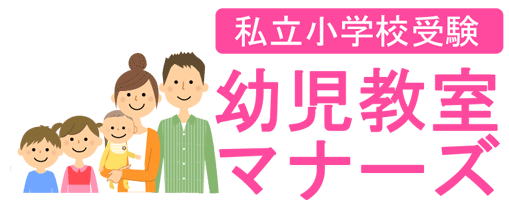 私立小学校受験

幼児教室
マナーズ